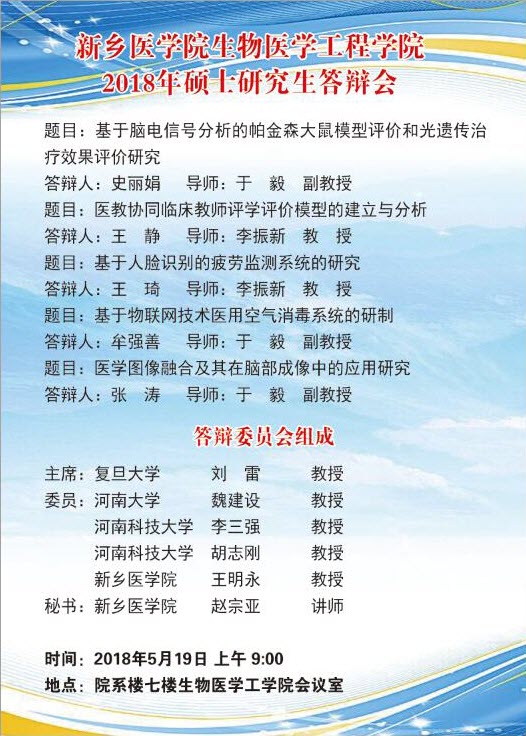 新乡医学院生物医学工程学院
2018年硕士研究生答辩会

题目：基于脑电信号分析的帕金森大鼠模型评价和光遗传治疗效果评价研究
答辩人：史丽娟　导师：于　毅　副教授
题目：医教协同临床教师评学评价模型的建立与分析
答辩人：王　静　导师：李振新　教　授
题目：基于人脸识别的疲劳监测系统的研究
答辩人：王　琦　导师：李振新　教　授
题目：基于物联网技术医用空气消毒系统的研制
答辩人：牟强善　导师：于　毅　副教授
题目：医学图像融合及其在脑部成像中的应用研究
答辩人：张　涛　导师：于　毅　副教授

答辩委员会组成

主席：复旦大学　刘　雷　教授
委员：河南大学　魏建设　教授
河南科技大学　李三强　教授
河南科技大学　胡志刚　教授
新乡医学院　王明永　教授
秘书：新乡医学院　赵宗亚　讲师

时间：2018年5月19日 上午 9:00
地点：院系楼七楼生物医学工学院会议室